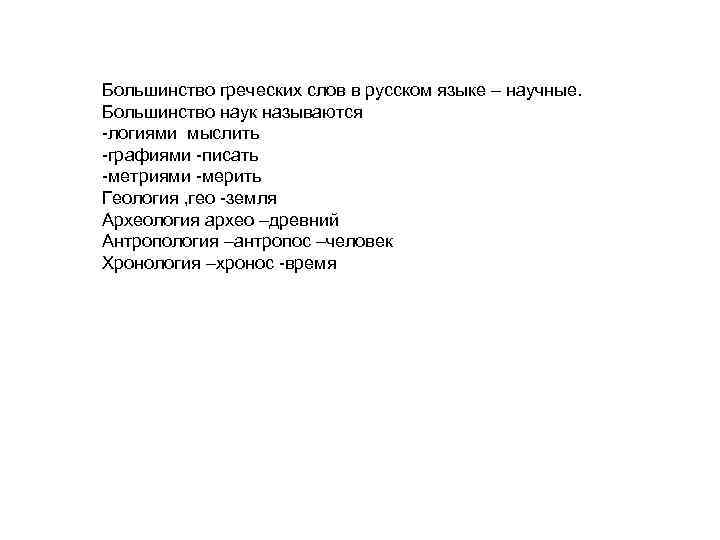 Большинство греческих слов в русском языке – научные.
Большинство наук называются
-логиями мыслить
-графиями -писать
-метриями -мерить
Геология ,гео -земля
Археология архео –древний
Антропология –антропос –человек
Хронология –хронос -время